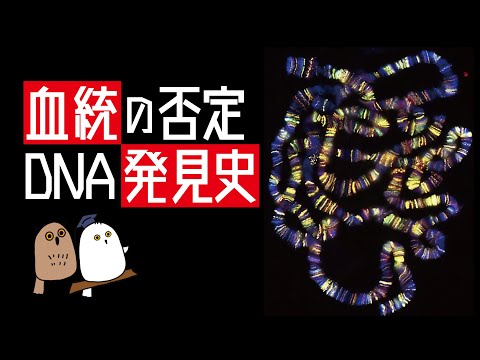 血統の否定
DNA発見史